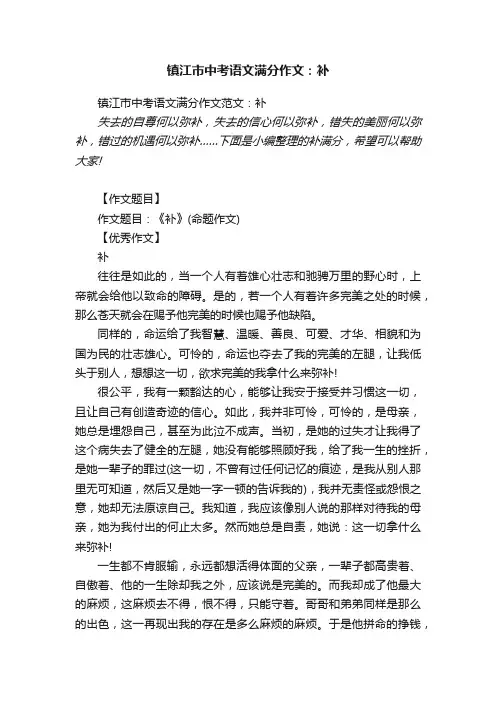 镇江市中考语文满分作文：补

镇江市中考语文满分作文范文：补

失去的自尊何以弥补，失去的信心何以弥补，错失的美丽何以弥补，错过的机遇何以弥补……下面是小编整理的补满分，希望可以帮助大家!

【作文题目】

作文题目：《补》(命题作文)

【优秀作文】

补

往往是如此的，当一个人有着雄心壮志和驰骋万里的野心时，上帝就会给他以致命的障碍。是的，若一个人有着许多完美之处的时候，那么苍天就会在赐予他完美的时候也赐予他缺陷。

同样的，命运给了我智慧、温暖、善良、可爱、才华、相貌和为国为民的壮志雄心。可怜的，命运也夺去了我的完美的左腿，让我低头于别人，想想这一切，欲求完美的我拿什么来弥补!

很公平，我有一颗豁达的心，能够让我安于接受并习惯这一切，且让自己有创造奇迹的信心。如此，我并非可怜，可怜的，是母亲，她总是埋怨自己，甚至为此泣不成声。当初，是她的过失才让我得了这个病失去了健全的左腿，她没有能够照顾好我，给了我一生的挫折，是她一辈子的罪过(这一切，不曾有过任何记忆的痕迹，是我从别人那里无可知道，然后又是她一字一顿的告诉我的)，我并无责怪或怨恨之意，她却无法原谅自己。我知道，我应该像别人说的那样对待我的母亲，她为我付出的何止太多。然而她总是自责，她说：这一切拿什么来弥补!

一生都不肯服输，永远都想活得体面的父亲，一辈子都高贵着、自傲着、他的一生除却我之外，应该说是完美的。而我却成了他最大的麻烦，这麻烦去不得，恨不得，只能守着。哥哥和弟弟同样是那么的出色，这一再现出我的存在是多么麻烦的麻烦。于是他拼命的挣钱，